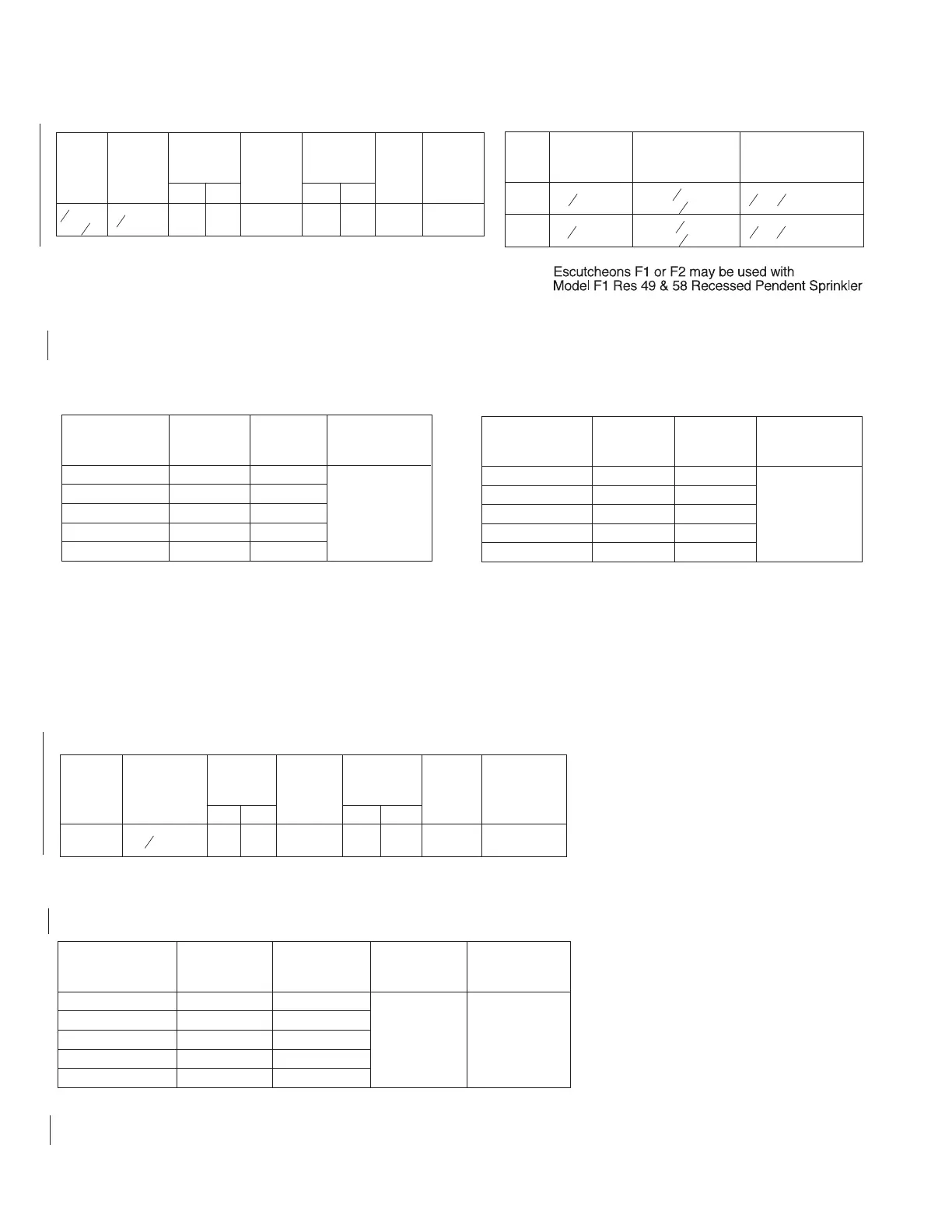 Escutcheons F1 or F2 may be used with Model F1 Res 49 & 58 Recessed Pendent Sprinkler